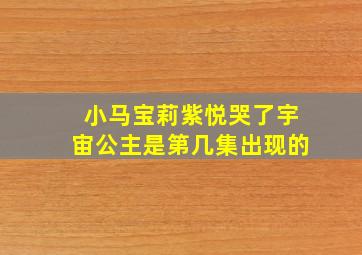 小马宝莉紫悦哭了宇宙公主是第几集出现的